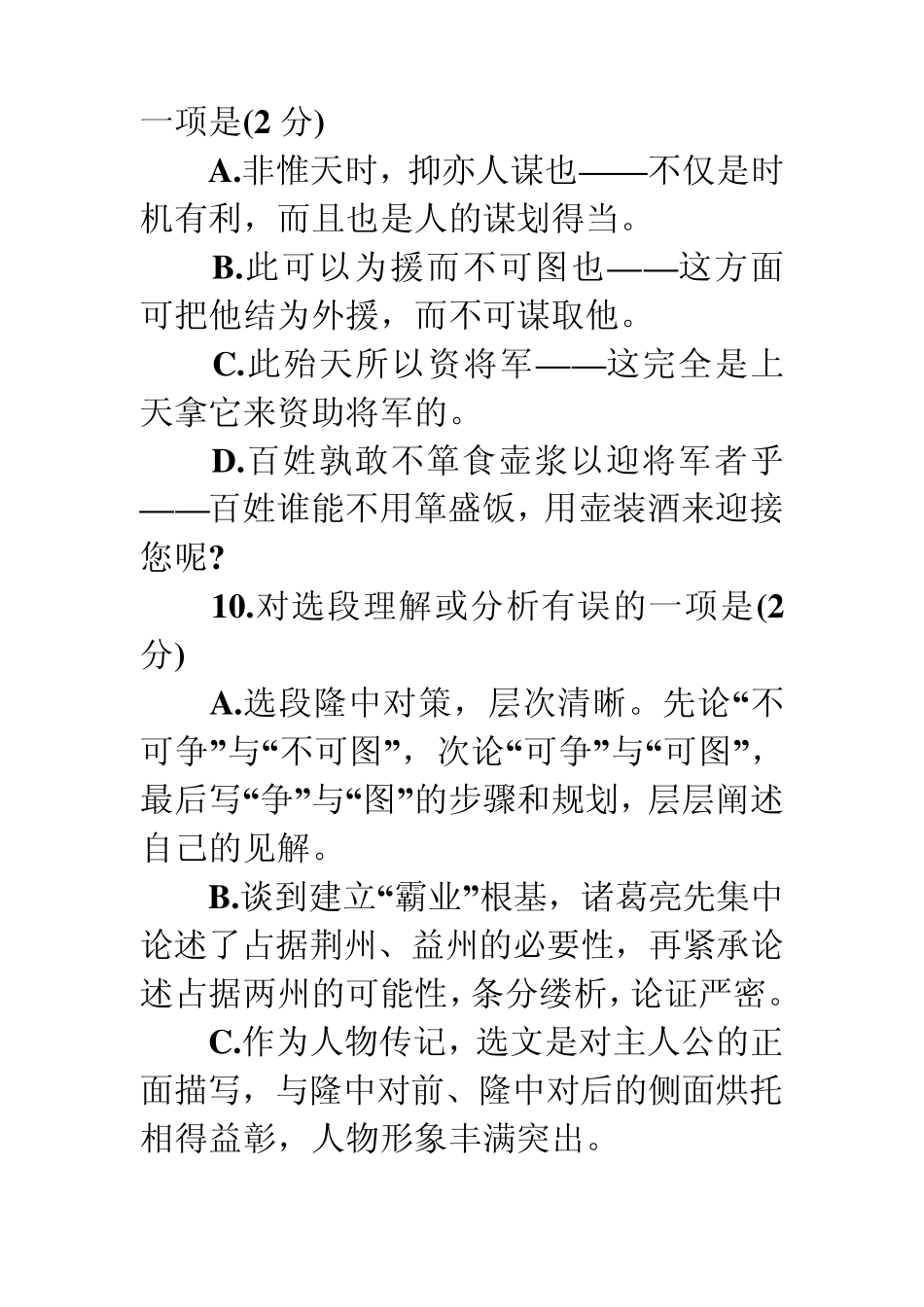 一项是(2 分)

A.非惟天时，抑亦人谋也——不仅是时机有利，而且也是人的谋划得当。

B.此可以为援而不可图也——这方面可把他结为外援，而不可谋取他。

C.此殆天所以资将军——这完全是上天拿它来资助将军的。

D.百姓孰敢不箪食壶浆以迎将军者乎——百姓谁能不用箪盛饭，用壶装酒来迎接您呢?

10.对选段理解或分析有误的一项是(2 分)

A.选段隆中对策，层次清晰。先论“不可争”与“不可图”，次论“可争”与“可图”，最后写“争”与“图”的步骤和规划，层层阐述自己的见解。

B.谈到建立“霸业”根基，诸葛亮先集中论述了占据荆州、益州的必要性，再紧承论述占据两州的可能性，条分缕析，论证严密。

C.作为人物传记，选文是对主人公的正面描写，与隆中对前、隆中对后的侧面烘托相得益彰，人物形象丰满突出。